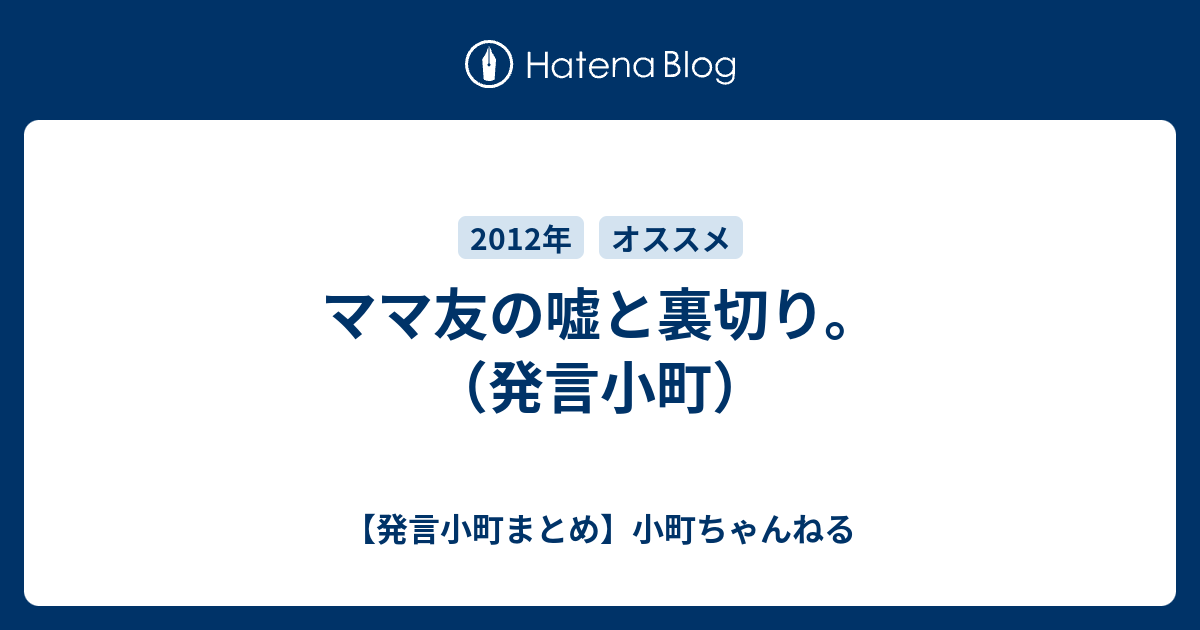 Hatena Blog

2012年 オススメ

ママ友の嘘と裏切り。（発言小町）

【発言小町まとめ】小町ちゃんねる